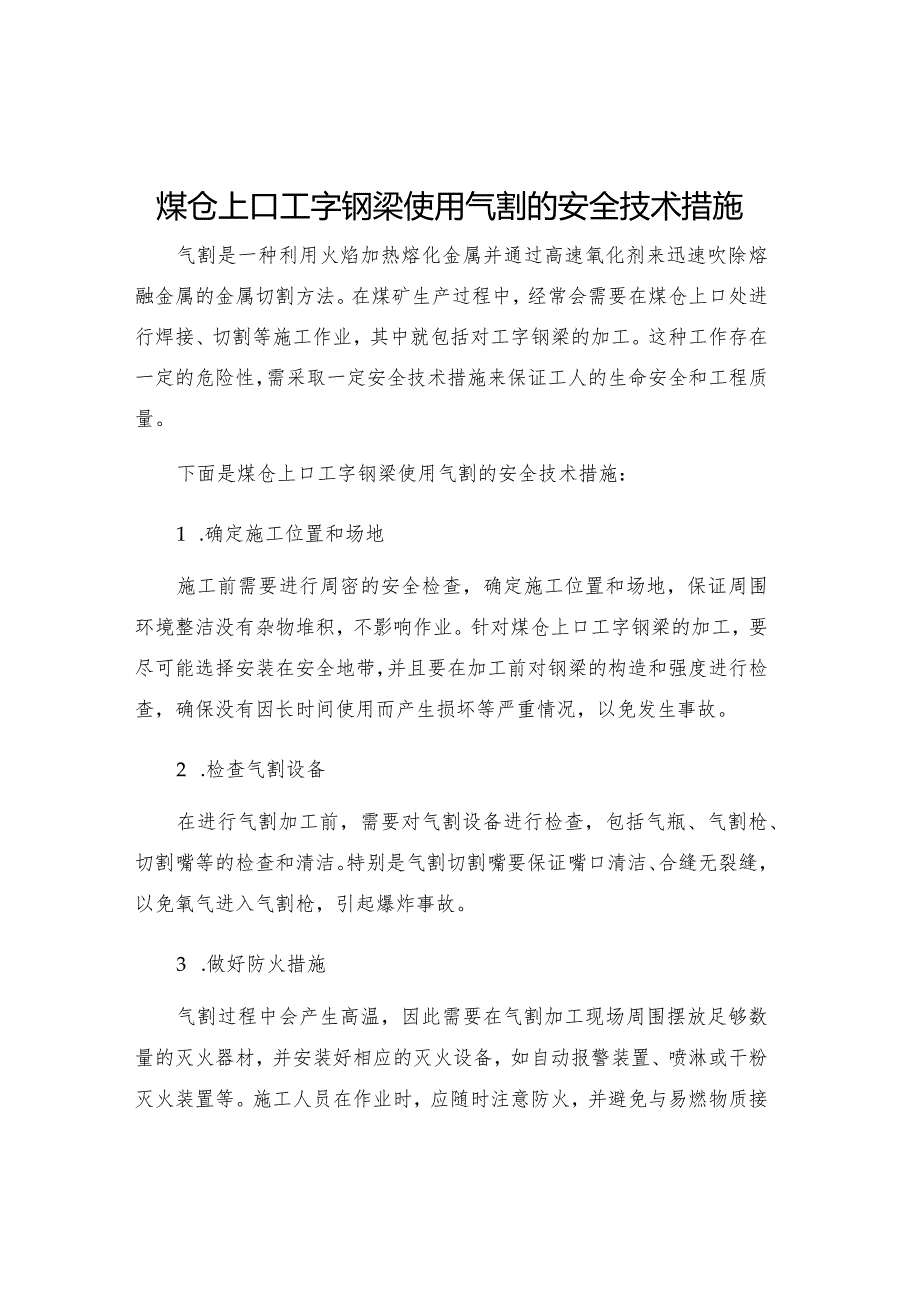 煤仓上口工字钢梁使用气割的安全技术措施

气割是一种利用火焰加热熔化金属并通过高速氧化剂来迅速吹除熔融金属的金属切割方法。在煤矿生产过程中，经常会需要在煤仓上口处进行焊接、切割等施工作业，其中就包括对工字钢梁的加工。这种工作存在一定的危险性，需采取一定安全技术措施来保证工人的生命安全和工程质量。

下面是煤仓上口工字钢梁使用气割的安全技术措施：

1 .确定施工位置和场地

施工前需要进行周密的安全检查，确定施工位置和场地，保证周围环境整洁没有杂物堆积，不影响作业。针对煤仓上口工字钢梁的加工，要尽可能选择安装在安全地带，并且要在加工前对钢梁的构造和强度进行检查，确保没有因长时间使用而产生损坏等严重情况，以免发生事故。

2 .检查气割设备

在进行气割加工前，需要对气割设备进行检查，包括气瓶、气割枪、切割嘴等的检查和清洁。特别是气割切割嘴要保证嘴口清洁、合缝无裂缝，以免氧气进入气割枪，引起爆炸事故。

3 .做好防火措施

气割过程中会产生高温，因此需要在气割加工现场周围摆放足够数量的灭火器材，并安装好相应的灭火设备，如自动报警装置、喷淋或干粉灭火装置等。施工人员在作业时，应随时注意防火，并避免与易燃物质接